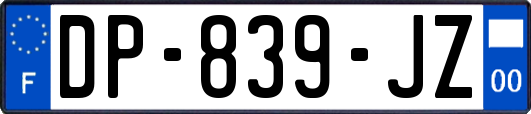 F
DP-839-JZ
00